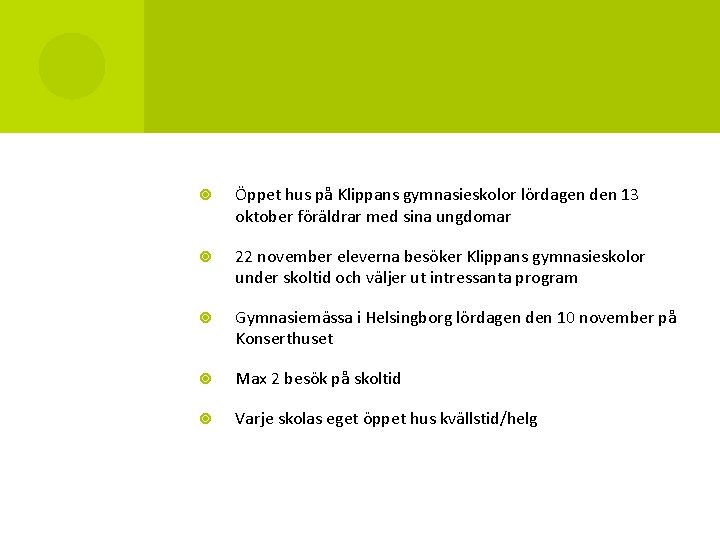 Öppet hus på Klippans gymnasieskolor lördagen den 13 oktober föräldrar med sina ungdomar

22 november eleverna besöker Klippans gymnasieskolor under skoltid och väljer ut intressanta program

Gymnasiemässa i Helsingborg lördagen den 10 november på Konserthuset

Max 2 besök på skoltid

Varje skolas eget öppet hus kvällstid/helg